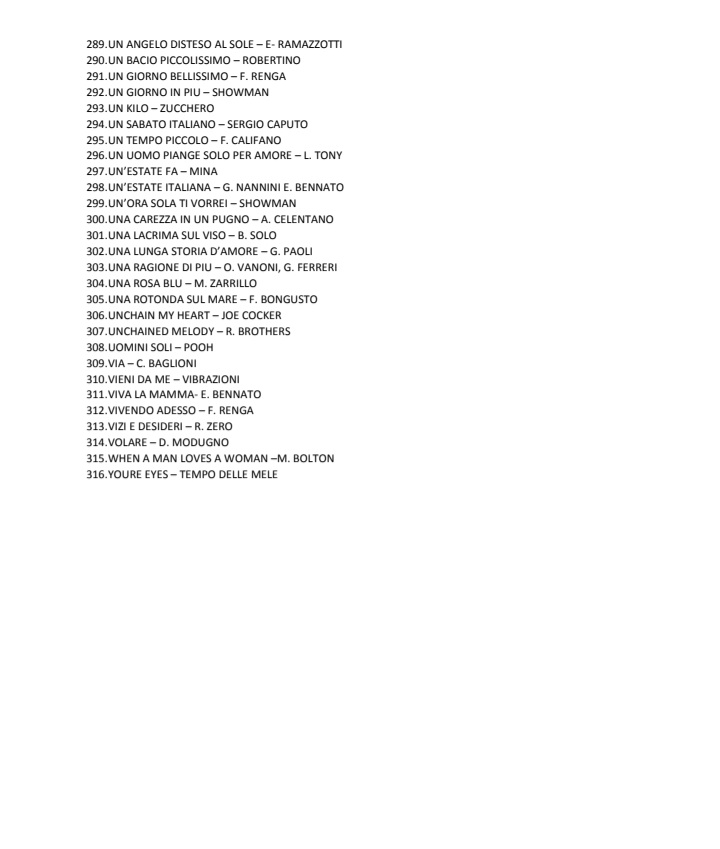 289.UN ANGELO DISTESO AL SOLE – E- RAMAZZOTTI
290.UN BACIO PICCOLISSIMO – ROBERTINO
291.UN GIORNO BELLISSIMO – F. RENGA
292.UN GIORNO IN PIU – SHOWMAN
293.UN KILO – ZUCCHERO
294.UN SABATO ITALIANO – SERGIO CAPUTO
295.UN TEMPO PICCOLO – F. CALIFANO
296.UN UOMO PIANGE SOLO PER AMORE – L. TONY
297.UN'ESTATE FA – MINA
298.UN'ESTATE ITALIANA – G. NANNINI E. BENNATO
299.UN'ORA SOLA TI VORREI – SHOWMAN
300.UNA CAREZZA IN UN PUGNO – A. CELENTANO
301.UNA LACRIMA SUL VISO – B. SOLO
302.UNA LUNGA STORIA D'AMORE – G. PAOLI
303.UNA RAGIONE DI PIU – O. VANONI, G. FERRERI
304.UNA ROSA BLU – M. ZARRILLO
305.UNA ROTONDA SUL MARE – F. BONGUSTO
306.UNCHAIN MY HEART – JOE COCKER
307.UNCHAINED MELODY – R. BROTHERS
308.UOMINI SOLI – POOH
309.VIA – C. BAGLIONI
310.VIENI DA ME – VIBRAZIONI
311.VIVA LA MAMMA- E. BENNATO
312.VIVENDO ADESSO – F. RENGA
313.VIZI E DESIDERI – R. ZERO
314.VOLARE – D. MODUGNO
315.WHEN A MAN LOVES A WOMAN –M. BOLTON
316.YOURE EYES – TEMPO DELLE MELE